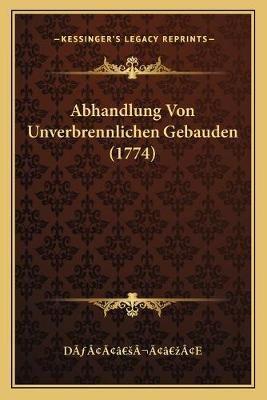 —KESSINGER'S LEGACY REPRINTS—

Abhandlung Von Unverbrennlichen Gebauden (1774)

DÃƒÂ¢Ã¢â€šÂ¬Ã¢â€žÂ¢E